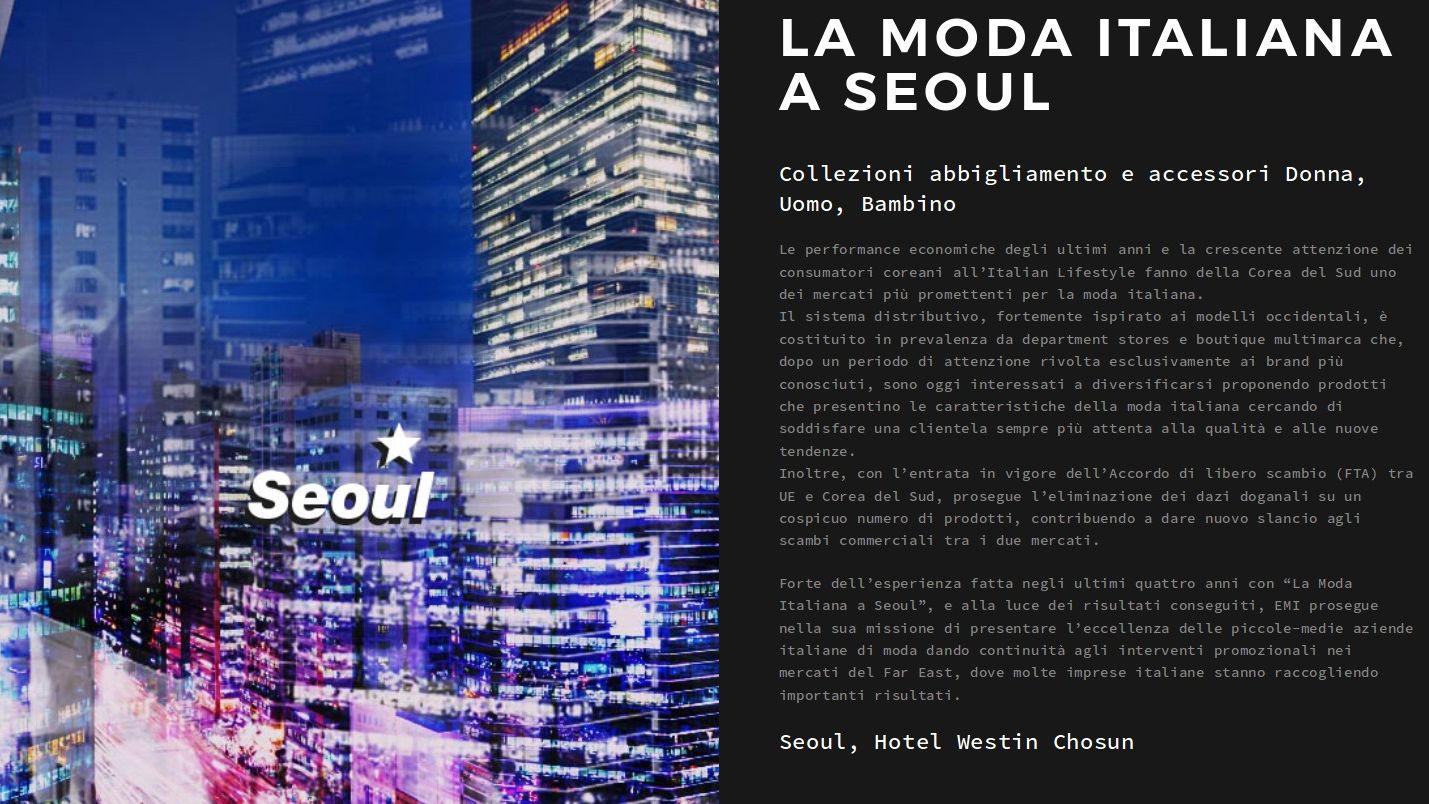 Seoul

LA MODA ITALIANA A SEOUL

Collezioni abbigliamento e accessori Donna, Uomo, Bambino

Le performance economiche degli ultimi anni e la crescente attenzione dei consumatori coreani all'Italian Lifestyle fanno della Corea del Sud uno dei mercati più promettenti per la moda italiana.
Il sistema distributivo, fortemente ispirato ai modelli occidentali, è costituito in prevalenza da department stores e boutique multimarca che, dopo un periodo di attenzione rivolta esclusivamente ai brand più conosciuti, sono oggi interessati a diversificarsi proponendo prodotti che presentino le caratteristiche della moda italiana cercando di soddisfare una clientela sempre più attenta alla qualità e alle nuove tendenze.
Inoltre, con l'entrata in vigore dell'Accordo di libero scambio (FTA) tra UE e Corea del Sud, prosegue l'eliminazione dei dazi doganali su un cospicuo numero di prodotti, contribuendo a dare nuovo slancio agli scambi commerciali tra i due mercati.

Forte dell'esperienza fatta negli ultimi quattro anni con "La Moda Italiana a Seoul", e alla luce dei risultati conseguiti, EMI prosegue nella sua missione di presentare l'eccellenza delle piccole-medie aziende italiane di moda dando continuità agli interventi promozionali nei mercati del Far East, dove molte imprese italiane stanno raccogliendo importanti risultati.

Seoul, Hotel Westin Chosun